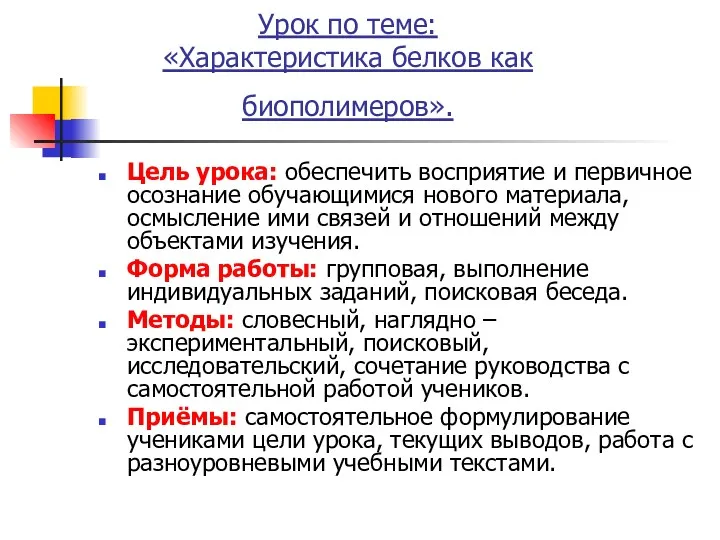 Урок по теме:
«Характеристика белков как биополимеров».

Цель урока: обеспечить восприятие и первичное осознание обучающимися нового материала, осмысление ими связей и отношений между объектами изучения.

Форма работы: групповая, выполнение индивидуальных заданий, поисковая беседа.

Методы: словесный, наглядно – экспериментальный, поисковый, исследовательский, сочетание руководства с самостоятельной работой учеников.

Приёмы: самостоятельное формулирование учениками цели урока, текущих выводов, работа с разноуровневыми учебными текстами.